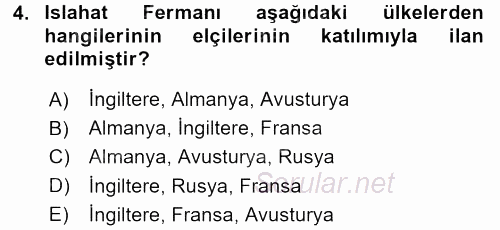 4. Islahat Fermanı aşağıdaki ülkelerden hangilerinin elçilerinin katılımıyla ilan edilmiştir?

A) İngiltere, Almanya, Avusturya
B) Almanya, İngiltere, Fransa
C) Almanya, Avusturya, Rusya
D) İngiltere, Rusya, Fransa
E) İngiltere, Fransa, Avusturya

Sorular.net